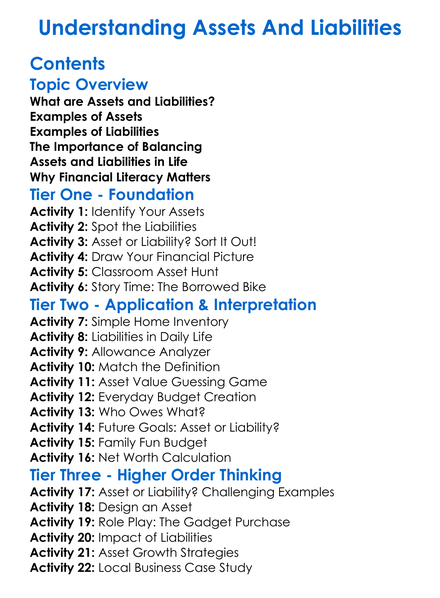 Understanding Assets And Liabilities

Contents

Topic Overview

What are Assets and Liabilities?
Examples of Assets
Examples of Liabilities
The Importance of Balancing Assets and Liabilities in Life
Why Financial Literacy Matters

Tier One - Foundation

Activity 1: Identify Your Assets
Activity 2: Spot the Liabilities
Activity 3: Asset or Liability? Sort It Out!
Activity 4: Draw Your Financial Picture
Activity 5: Classroom Asset Hunt
Activity 6: Story Time: The Borrowed Bike

Tier Two - Application & Interpretation

Activity 7: Simple Home Inventory
Activity 8: Liabilities in Daily Life
Activity 9: Allowance Analyzer
Activity 10: Match the Definition
Activity 11: Asset Value Guessing Game
Activity 12: Everyday Budget Creation
Activity 13: Who Owes What?
Activity 14: Future Goals: Asset or Liability?
Activity 15: Family Fun Budget
Activity 16: Net Worth Calculation

Tier Three - Higher Order Thinking

Activity 17: Asset or Liability? Challenging Examples
Activity 18: Design an Asset
Activity 19: Role Play: The Gadget Purchase
Activity 20: Impact of Liabilities
Activity 21: Asset Growth Strategies
Activity 22: Local Business Case Study